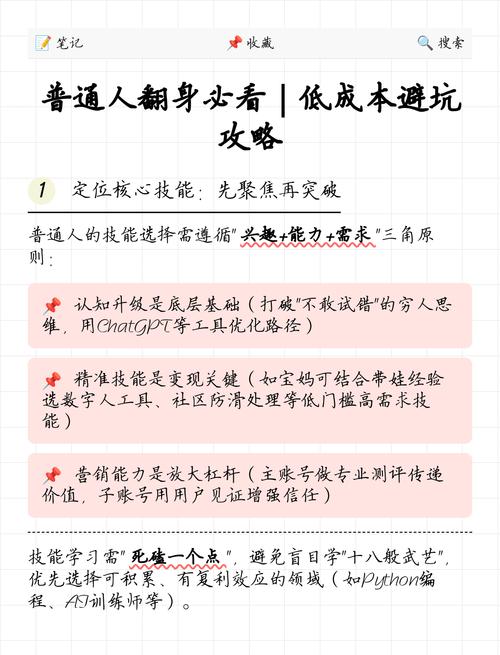 📝 笔记　　📌 收藏　　🔍 搜索

普通人翻身必看｜低成本避坑攻略

1　定位核心技能：先聚焦再突破

普通人的技能选择需遵循"兴趣+能力+需求"三角原则：

📌 认知升级是底层基础（打破"不敢试错"的穷人思维，用ChatGPT等工具优化路径）

📌 精准技能是变现关键（如宝妈可结合带娃经验选数字人工具、社区防滑处理等低门槛高需求技能）

📌 营销能力是放大杠杆（主账号做专业测评传递价值，子账号用用户见证增强信任）

技能学习需"死磕一个点"，避免盲目学"十八般武艺"，优先选择可积累、有复利效应的领域（如Python编程、AI训练师等）。